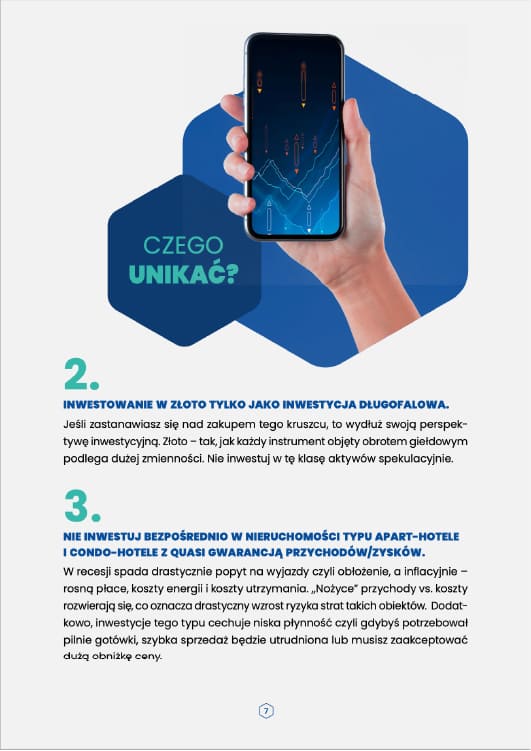 CZEGO
UNIKAĆ?

2.

INWESTOWANIE W ZŁOTO TYLKO JAKO INWESTYCJA DŁUGOFALOWA.

Jeśli zastanawiasz się nad zakupem tego kruszcu, to wydłuż swoją perspektywę inwestycyjną. Złoto – tak, jak każdy instrument objęty obrotem giełdowym podlega dużej zmienności. Nie inwestuj w tę klasę aktywów spekulacyjnie.

3.

NIE INWESTUJ BEZPOŚREDNIO W NIERUCHOMOŚCI TYPU APART-HOTELE I CONDO-HOTELE Z QUASI GWARANCJĄ PRZYCHODÓW/ZYSKÓW.

W recesji spada drastycznie popyt na wyjazdy czyli obłożenie, a inflacyjnie – rosną płace, koszty energii i koszty utrzymania. „Nożyce" przychody vs. koszty rozwierają się, co oznacza drastyczny wzrost ryzyka strat takich obiektów. Dodatkowo, inwestycje tego typu cechuje niska płynność czyli gdybyś potrzebował pilnie gotówki, szybka sprzedaż będzie utrudniona lub musisz zaakceptować dużą obniżkę ceny.

7